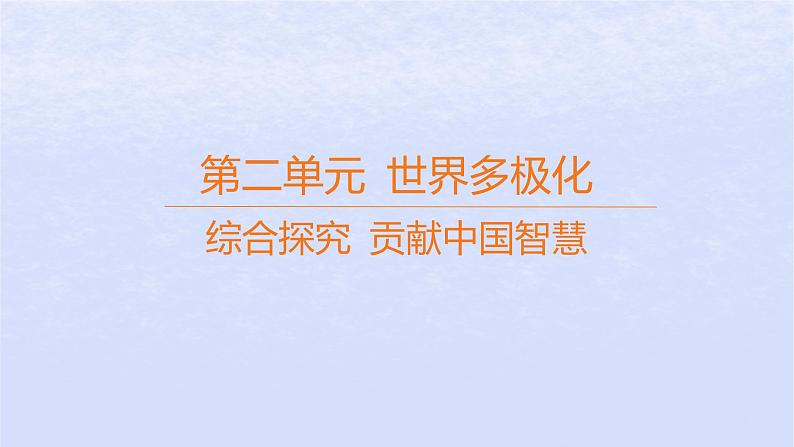 第二单元　世界多极化

综合探究　贡献中国智慧